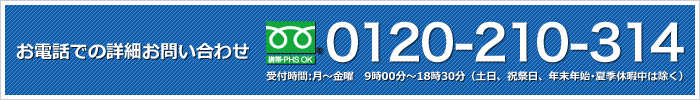 お電話での詳細お問い合わせ

携帯・PHS OK

0120-210-314

受付時間:月～金曜　9時00分～18時30分（土日、祝祭日、年末年始・夏季休暇中は除く）